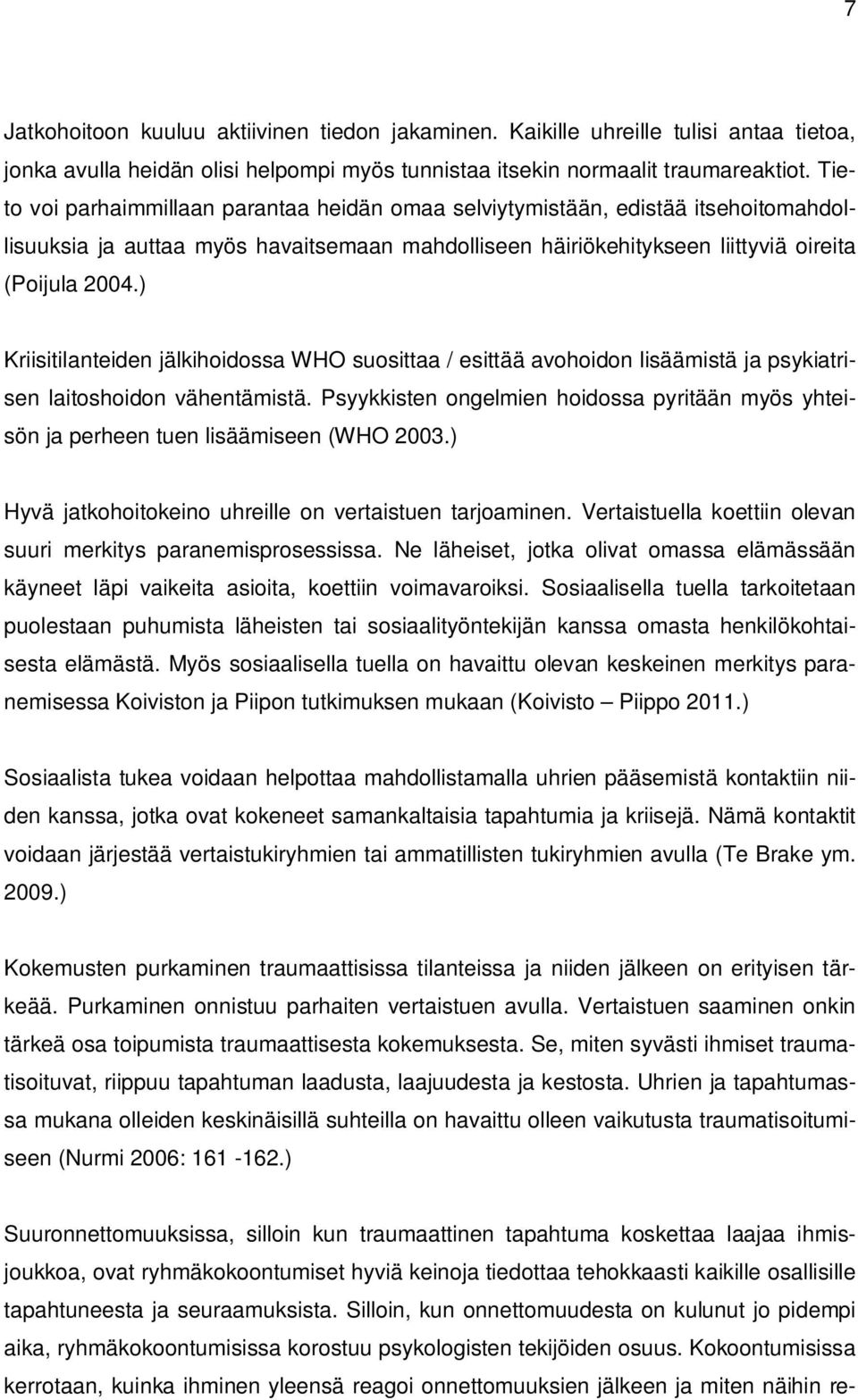 7

Jatkohoitoon kuuluu aktiivinen tiedon jakaminen. Kaikille uhreille tulisi antaa tietoa, jonka avulla heidän olisi helpompi myös tunnistaa itsekin normaalit traumareaktiot. Tieto voi parhaimmillaan parantaa heidän omaa selviytymistään, edistää itsehoitomahdollisuuksia ja auttaa myös havaitsemaan mahdolliseen häiriökehitykseen liittyviä oireita (Poijula 2004.)

Kriisitilanteiden jälkihoidossa WHO suosittaa / esittää avohoidon lisäämistä ja psykiatrisen laitoshoidon vähentämistä. Psyykkisten ongelmien hoidossa pyritään myös yhteisön ja perheen tuen lisäämiseen (WHO 2003.)

Hyvä jatkohoitokeino uhreille on vertaistuen tarjoaminen. Vertaistuella koettiin olevan suuri merkitys paranemisprosessissa. Ne läheiset, jotka olivat omassa elämässään käyneet läpi vaikeita asioita, koettiin voimavaroiksi. Sosiaalisella tuella tarkoitetaan puolestaan puhumista läheisten tai sosiaalityöntekijän kanssa omasta henkilökohtaisesta elämästä. Myös sosiaalisella tuella on havaittu olevan keskeinen merkitys paranemisessa Koiviston ja Piipon tutkimuksen mukaan (Koivisto – Piippo 2011.)

Sosiaalista tukea voidaan helpottaa mahdollistamalla uhrien pääsemistä kontaktiin niiden kanssa, jotka ovat kokeneet samankaltaisia tapahtumia ja kriisejä. Nämä kontaktit voidaan järjestää vertaistukiryhmien tai ammatillisten tukiryhmien avulla (Te Brake ym. 2009.)

Kokemusten purkaminen traumaattisissa tilanteissa ja niiden jälkeen on erityisen tärkeää. Purkaminen onnistuu parhaiten vertaistuen avulla. Vertaistuen saaminen onkin tärkeä osa toipumista traumaattisesta kokemuksesta. Se, miten syvästi ihmiset traumatisoituvat, riippuu tapahtuman laadusta, laajuudesta ja kestosta. Uhrien ja tapahtumassa mukana olleiden keskinäisillä suhteilla on havaittu olleen vaikutusta traumatisoitumiseen (Nurmi 2006: 161 -162.)

Suuronnettomuuksissa, silloin kun traumaattinen tapahtuma koskettaa laajaa ihmisjoukkoa, ovat ryhmäkokoontumiset hyviä keinoja tiedottaa tehokkaasti kaikille osallisille tapahtuneesta ja seuraamuksista. Silloin, kun onnettomuudesta on kulunut jo pidempi aika, ryhmäkokoontumisissa korostuu psykologisten tekijöiden osuus. Kokoontumisissa kerrotaan, kuinka ihminen yleensä reagoi onnettomuuksien jälkeen ja miten näihin re-